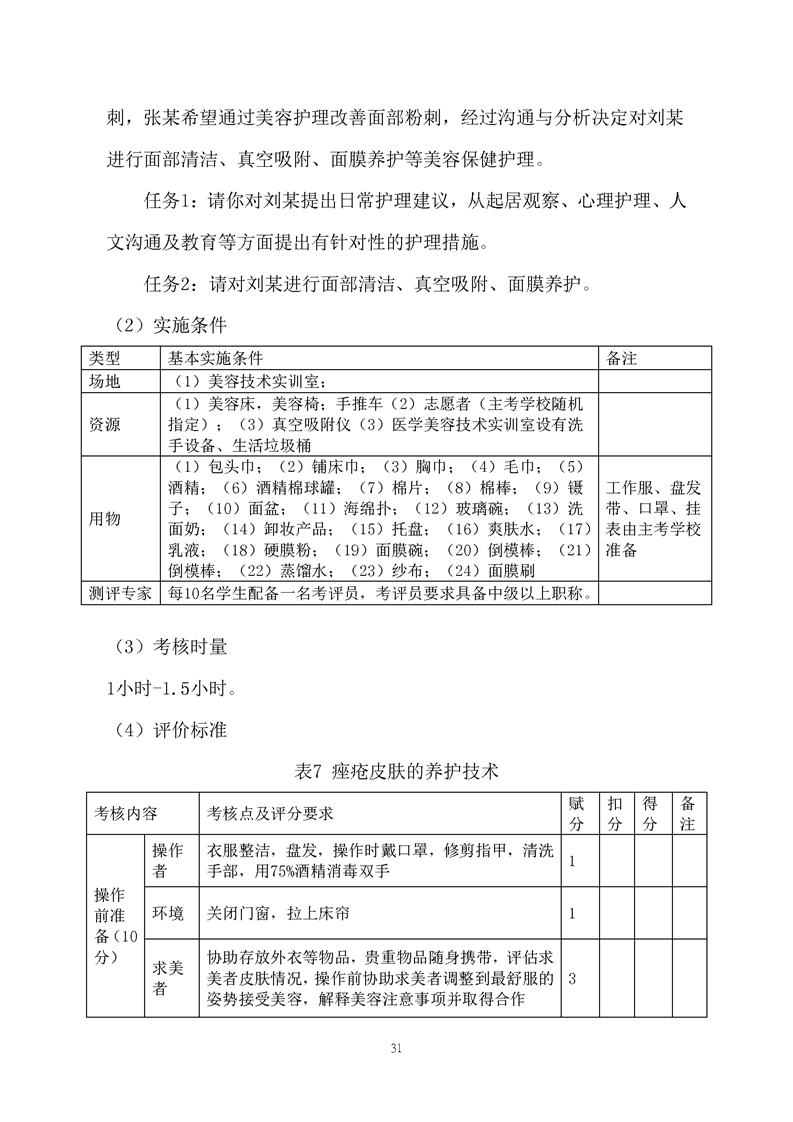 刺，张某希望通过美容护理改善面部粉刺，经过沟通与分析决定对刘某进行面部清洁、真空吸附、面膜养护等美容保健护理。

任务1：请你对刘某提出日常护理建议，从起居观察、心理护理、人文沟通及教育等方面提出有针对性的护理措施。

任务2：请对刘某进行面部清洁、真空吸附、面膜养护。

（2）实施条件

| 类型 | 基本实施条件 | 备注 |
|---|---|---|
| 场地 | （1）美容技术实训室； | |
| 资源 | （1）美容床，美容椅；手推车（2）志愿者（主考学校随机指定）；（3）真空吸附仪（3）医学美容技术实训室设有洗手设备、生活垃圾桶 | |
| 用物 | （1）包头巾；（2）铺床巾；（3）胸巾；（4）毛巾；（5）酒精；（6）酒精棉球罐；（7）棉片；（8）棉棒；（9）镊子；（10）面盆；（11）海绵扑；（12）玻璃碗；（13）洗面奶；（14）卸妆产品；（15）托盘；（16）爽肤水；（17）乳液；（18）硬膜粉；（19）面膜碗；（20）倒模棒；（21）倒模棒；（22）蒸馏水；（23）纱布；（24）面膜刷 | 工作服、盘发带、口罩、挂表由主考学校准备 |
| 测评专家 | 每10名学生配备一名考评员，考评员要求具备中级以上职称。 | |

（3）考核时量

1小时-1.5小时。

（4）评价标准

表7 痤疮皮肤的养护技术

| 考核内容 | | 考核点及评分要求 | 赋分 | 扣分 | 得分 | 备注 |
|---|---|---|---|---|---|---|
| 操作前准备（10分） | 操作者 | 衣服整洁，盘发，操作时戴口罩，修剪指甲，清洗手部，用75%酒精消毒双手 | 1 | | | |
| | 环境 | 关闭门窗，拉上床帘 | 1 | | | |
| | 求美者 | 协助存放外衣等物品，贵重物品随身携带，评估求美者皮肤情况，操作前协助求美者调整到最舒服的姿势接受美容，解释美容注意事项并取得合作 | 3 | | | |

31